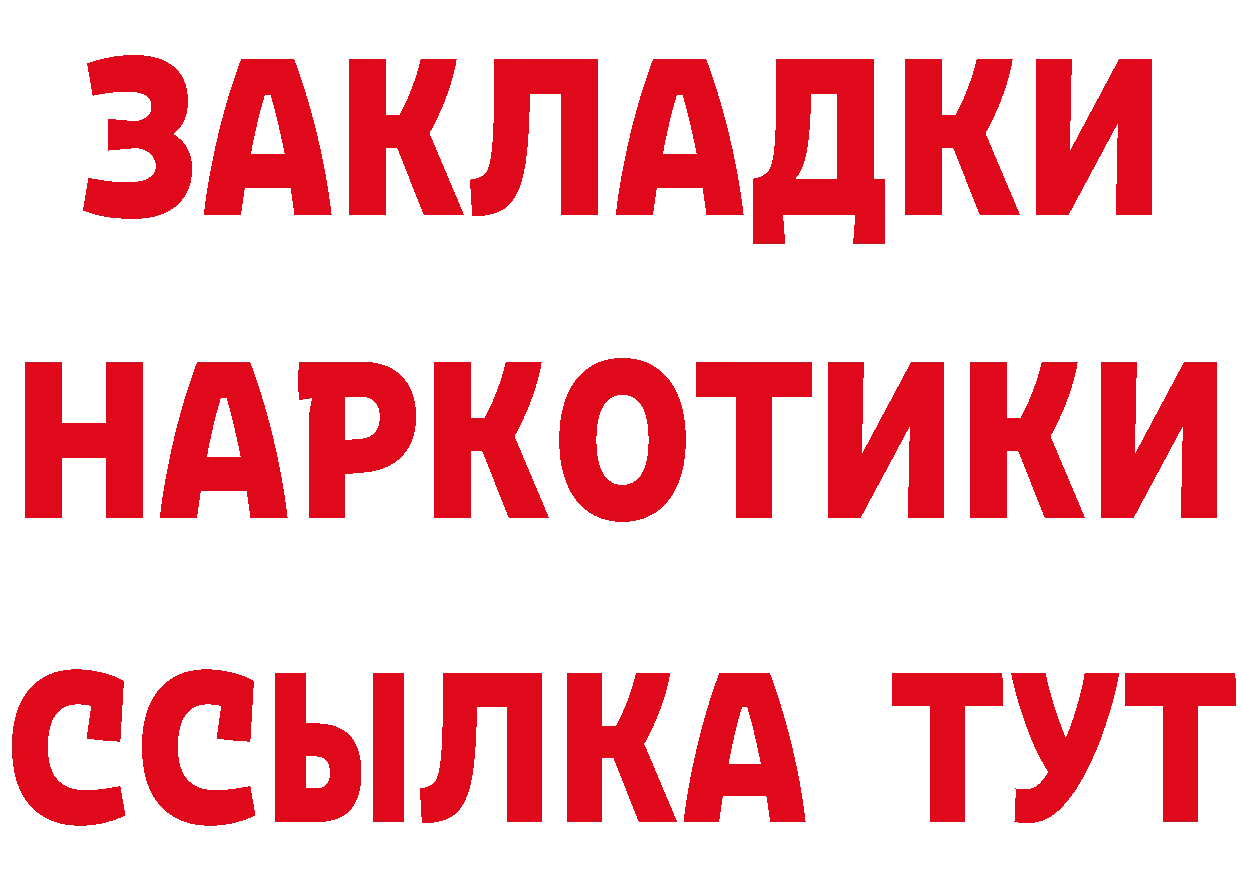 ЗАКЛАДКИ НАРКОТИКИ ССЫЛКА ТУТ